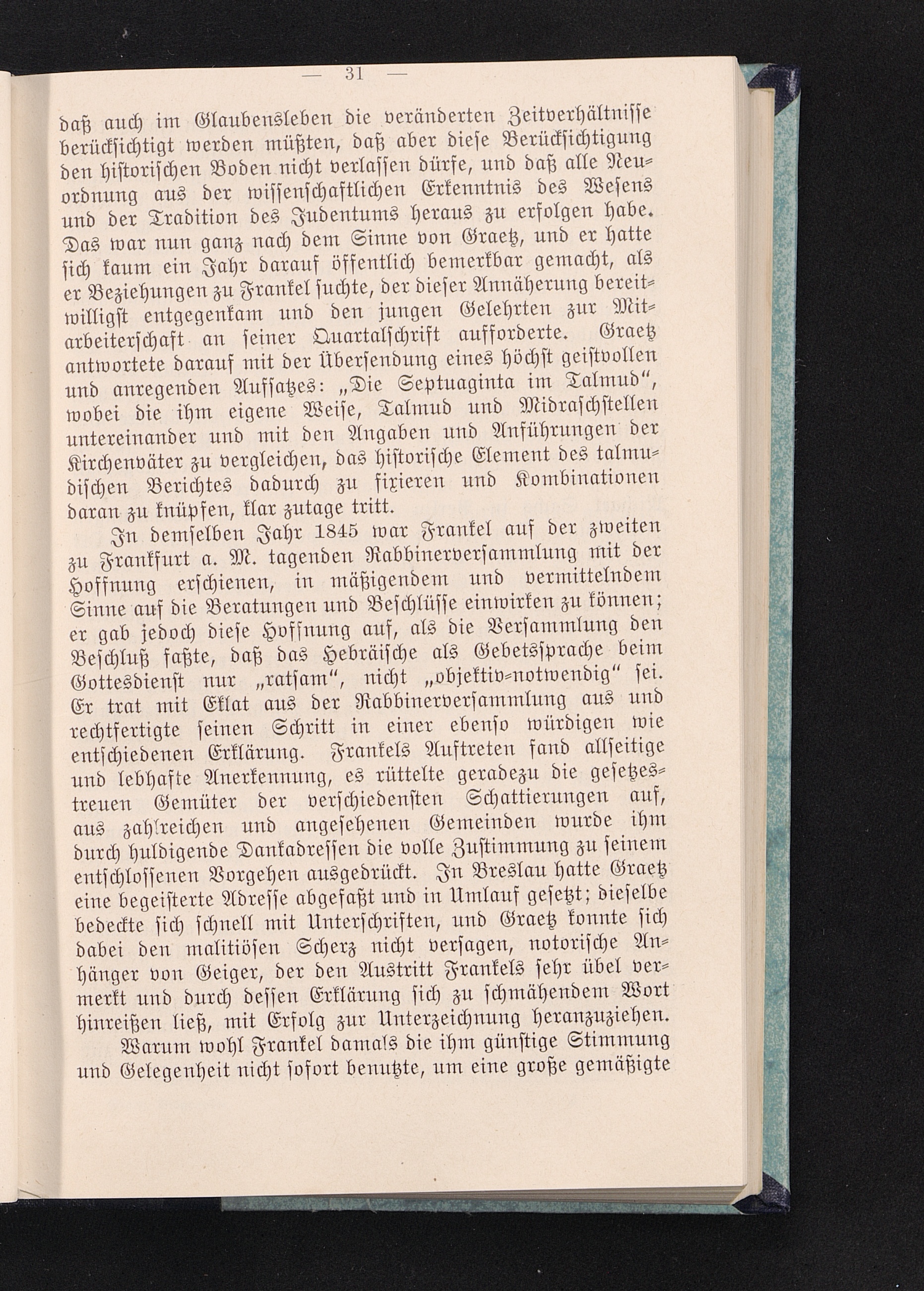 — 31 —

daß auch im Glaubensleben die veränderten Zeitverhältnisse berücksichtigt werden müßten, daß aber diese Berücksichtigung den historischen Boden nicht verlassen dürfe, und daß alle Neuordnung aus der wissenschaftlichen Erkenntnis des Wesens und der Tradition des Judentums heraus zu erfolgen habe. Das war nun ganz nach dem Sinne von Graetz, und er hatte sich kaum ein Jahr darauf öffentlich bemerkbar gemacht, als er Beziehungen zu Frankel suchte, der dieser Annäherung bereitwilligst entgegenkam und den jungen Gelehrten zur Mitarbeiterschaft an seiner Quartalschrift aufforderte. Graetz antwortete darauf mit der Übersendung eines höchst geistvollen und anregenden Aufsatzes: „Die Septuaginta im Talmud“, wobei die ihm eigene Weise, Talmud und Midraschstellen untereinander und mit den Angaben und Anführungen der Kirchenväter zu vergleichen, das historische Element des talmudischen Berichtes dadurch zu fixieren und Kombinationen daran zu knüpfen, klar zutage tritt.

In demselben Jahr 1845 war Frankel auf der zweiten zu Frankfurt a. M. tagenden Rabbinerversammlung mit der Hoffnung erschienen, in mäßigendem und vermittelndem Sinne auf die Beratungen und Beschlüsse einwirken zu können; er gab jedoch diese Hoffnung auf, als die Versammlung den Beschluß faßte, daß das Hebräische als Gebetssprache beim Gottesdienst nur „ratsam“, nicht „objektiv-notwendig“ sei. Er trat mit Eklat aus der Rabbinerversammlung aus und rechtfertigte seinen Schritt in einer ebenso würdigen wie entschiedenen Erklärung. Frankels Auftreten fand allseitige und lebhafte Anerkennung, es rüttelte geradezu die gesetzestreuen Gemüter der verschiedensten Schattierungen auf, aus zahlreichen und angesehenen Gemeinden wurde ihm durch huldigende Dankadressen die volle Zustimmung zu seinem entschlossenen Vorgehen ausgedrückt. In Breslau hatte Graetz eine begeisterte Adresse abgefaßt und in Umlauf gesetzt; dieselbe bedeckte sich schnell mit Unterschriften, und Graetz konnte sich dabei den malitiösen Scherz nicht versagen, notorische Anhänger von Geiger, der den Austritt Frankels sehr übel vermerkt und durch dessen Erklärung sich zu schmähendem Wort hinreißen ließ, mit Erfolg zur Unterzeichnung heranzuziehen.

Warum wohl Frankel damals die ihm günstige Stimmung und Gelegenheit nicht sofort benutzte, um eine große gemäßigte